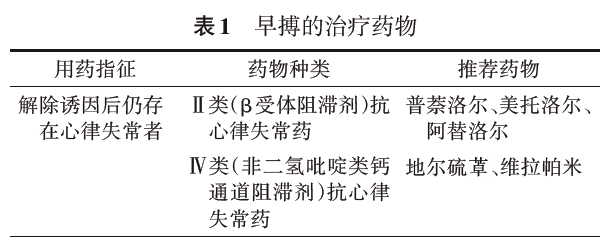 表1　早搏的治疗药物

| 用药指征 | 药物种类 | 推荐药物 |
|---|---|---|
| 解除诱因后仍存在心律失常者 | Ⅱ类（β受体阻滞剂）抗心律失常药 | 普萘洛尔、美托洛尔、阿替洛尔 |
| | Ⅳ类（非二氢吡啶类钙通道阻滞剂）抗心律失常药 | 地尔硫䓬、维拉帕米 |